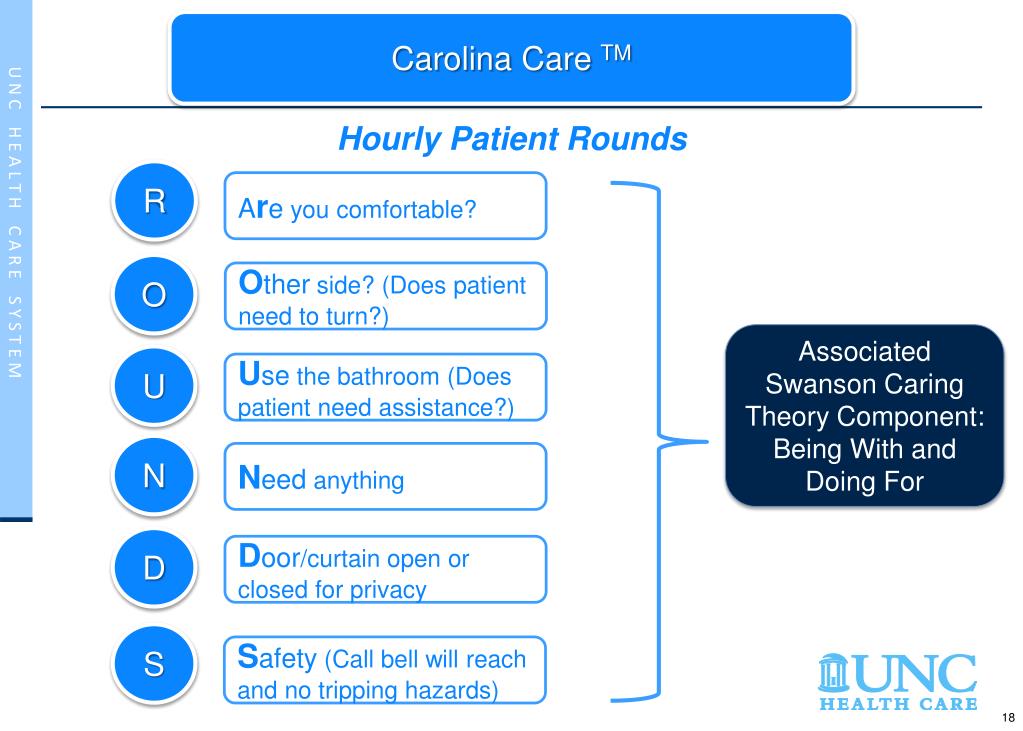 UNC HEALTH CARE SYSTEM

Carolina Care ™

Hourly Patient Rounds

R
Are you comfortable?

O
Other side? (Does patient need to turn?)

U
Use the bathroom (Does patient need assistance?)

N
Need anything

D
Door/curtain open or closed for privacy

S
Safety (Call bell will reach and no tripping hazards)

Associated Swanson Caring Theory Component: Being With and Doing For

UNC HEALTH CARE

18